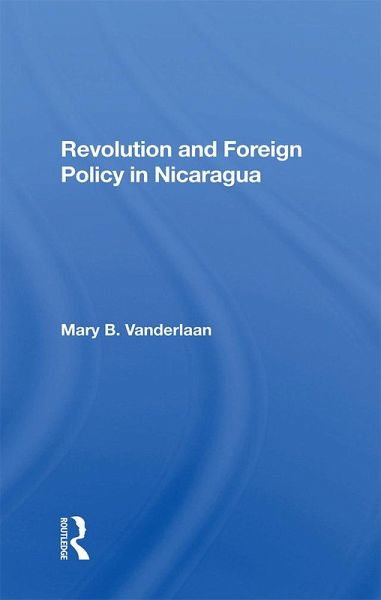 Revolution and Foreign Policy in Nicaragua

Mary B. Vanderlaan

ROUTLEDGE